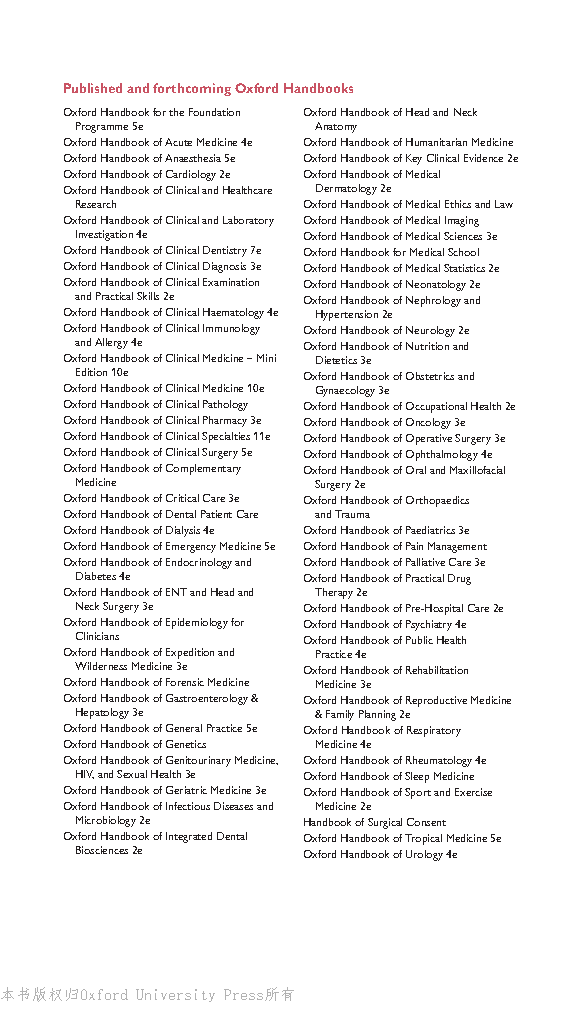 Published and forthcoming Oxford Handbooks

Oxford Handbook for the Foundation Programme 5e
Oxford Handbook of Acute Medicine 4e
Oxford Handbook of Anaesthesia 5e
Oxford Handbook of Cardiology 2e
Oxford Handbook of Clinical and Healthcare Research
Oxford Handbook of Clinical and Laboratory Investigation 4e
Oxford Handbook of Clinical Dentistry 7e
Oxford Handbook of Clinical Diagnosis 3e
Oxford Handbook of Clinical Examination and Practical Skills 2e
Oxford Handbook of Clinical Haematology 4e
Oxford Handbook of Clinical Immunology and Allergy 4e
Oxford Handbook of Clinical Medicine – Mini Edition 10e
Oxford Handbook of Clinical Medicine 10e
Oxford Handbook of Clinical Pathology
Oxford Handbook of Clinical Pharmacy 3e
Oxford Handbook of Clinical Specialties 11e
Oxford Handbook of Clinical Surgery 5e
Oxford Handbook of Complementary Medicine
Oxford Handbook of Critical Care 3e
Oxford Handbook of Dental Patient Care
Oxford Handbook of Dialysis 4e
Oxford Handbook of Emergency Medicine 5e
Oxford Handbook of Endocrinology and Diabetes 4e
Oxford Handbook of ENT and Head and Neck Surgery 3e
Oxford Handbook of Epidemiology for Clinicians
Oxford Handbook of Expedition and Wilderness Medicine 3e
Oxford Handbook of Forensic Medicine
Oxford Handbook of Gastroenterology & Hepatology 3e
Oxford Handbook of General Practice 5e
Oxford Handbook of Genetics
Oxford Handbook of Genitourinary Medicine, HIV, and Sexual Health 3e
Oxford Handbook of Geriatric Medicine 3e
Oxford Handbook of Infectious Diseases and Microbiology 2e
Oxford Handbook of Integrated Dental Biosciences 2e

Oxford Handbook of Head and Neck Anatomy
Oxford Handbook of Humanitarian Medicine
Oxford Handbook of Key Clinical Evidence 2e
Oxford Handbook of Medical Dermatology 2e
Oxford Handbook of Medical Ethics and Law
Oxford Handbook of Medical Imaging
Oxford Handbook of Medical Sciences 3e
Oxford Handbook for Medical School
Oxford Handbook of Medical Statistics 2e
Oxford Handbook of Neonatology 2e
Oxford Handbook of Nephrology and Hypertension 2e
Oxford Handbook of Neurology 2e
Oxford Handbook of Nutrition and Dietetics 3e
Oxford Handbook of Obstetrics and Gynaecology 3e
Oxford Handbook of Occupational Health 2e
Oxford Handbook of Oncology 3e
Oxford Handbook of Operative Surgery 3e
Oxford Handbook of Ophthalmology 4e
Oxford Handbook of Oral and Maxillofacial Surgery 2e
Oxford Handbook of Orthopaedics and Trauma
Oxford Handbook of Paediatrics 3e
Oxford Handbook of Pain Management
Oxford Handbook of Palliative Care 3e
Oxford Handbook of Practical Drug Therapy 2e
Oxford Handbook of Pre-Hospital Care 2e
Oxford Handbook of Psychiatry 4e
Oxford Handbook of Public Health Practice 4e
Oxford Handbook of Rehabilitation Medicine 3e
Oxford Handbook of Reproductive Medicine & Family Planning 2e
Oxford Handbook of Respiratory Medicine 4e
Oxford Handbook of Rheumatology 4e
Oxford Handbook of Sleep Medicine
Oxford Handbook of Sport and Exercise Medicine 2e
Handbook of Surgical Consent
Oxford Handbook of Tropical Medicine 5e
Oxford Handbook of Urology 4e

本书版权归Oxford University Press所有